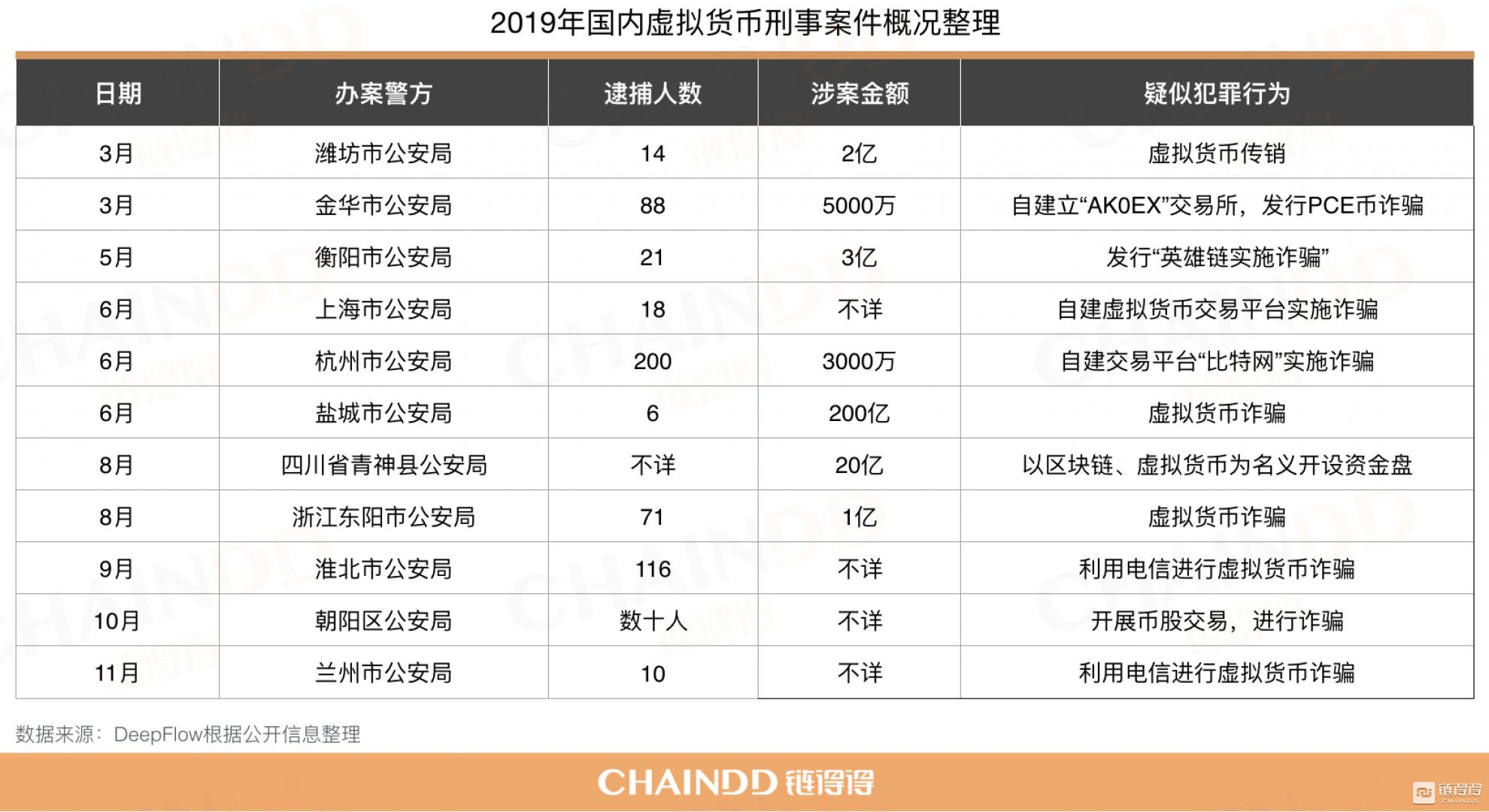 2019年国内虚拟货币刑事案件概况整理

| 日期 | 办案警方 | 逮捕人数 | 涉案金额 | 疑似犯罪行为 |
|---|---|---|---|---|
| 3月 | 潍坊市公安局 | 14 | 2亿 | 虚拟货币传销 |
| 3月 | 金华市公安局 | 88 | 5000万 | 自建立“AK0EX”交易所，发行PCE币诈骗 |
| 5月 | 衡阳市公安局 | 21 | 3亿 | 发行“英雄链实施诈骗” |
| 6月 | 上海市公安局 | 18 | 不详 | 自建虚拟货币交易平台实施诈骗 |
| 6月 | 杭州市公安局 | 200 | 3000万 | 自建交易平台“比特网”实施诈骗 |
| 6月 | 盐城市公安局 | 6 | 200亿 | 虚拟货币诈骗 |
| 8月 | 四川省青神县公安局 | 不详 | 20亿 | 以区块链、虚拟货币为名义开设资金盘 |
| 8月 | 浙江东阳市公安局 | 71 | 1亿 | 虚拟货币诈骗 |
| 9月 | 淮北市公安局 | 116 | 不详 | 利用电信进行虚拟货币诈骗 |
| 10月 | 朝阳区公安局 | 数十人 | 不详 | 开展币股交易，进行诈骗 |
| 11月 | 兰州市公安局 | 10 | 不详 | 利用电信进行虚拟货币诈骗 |

数据来源：DeepFlow根据公开信息整理

CHAINDD 链得得

链得得 CHAINDD